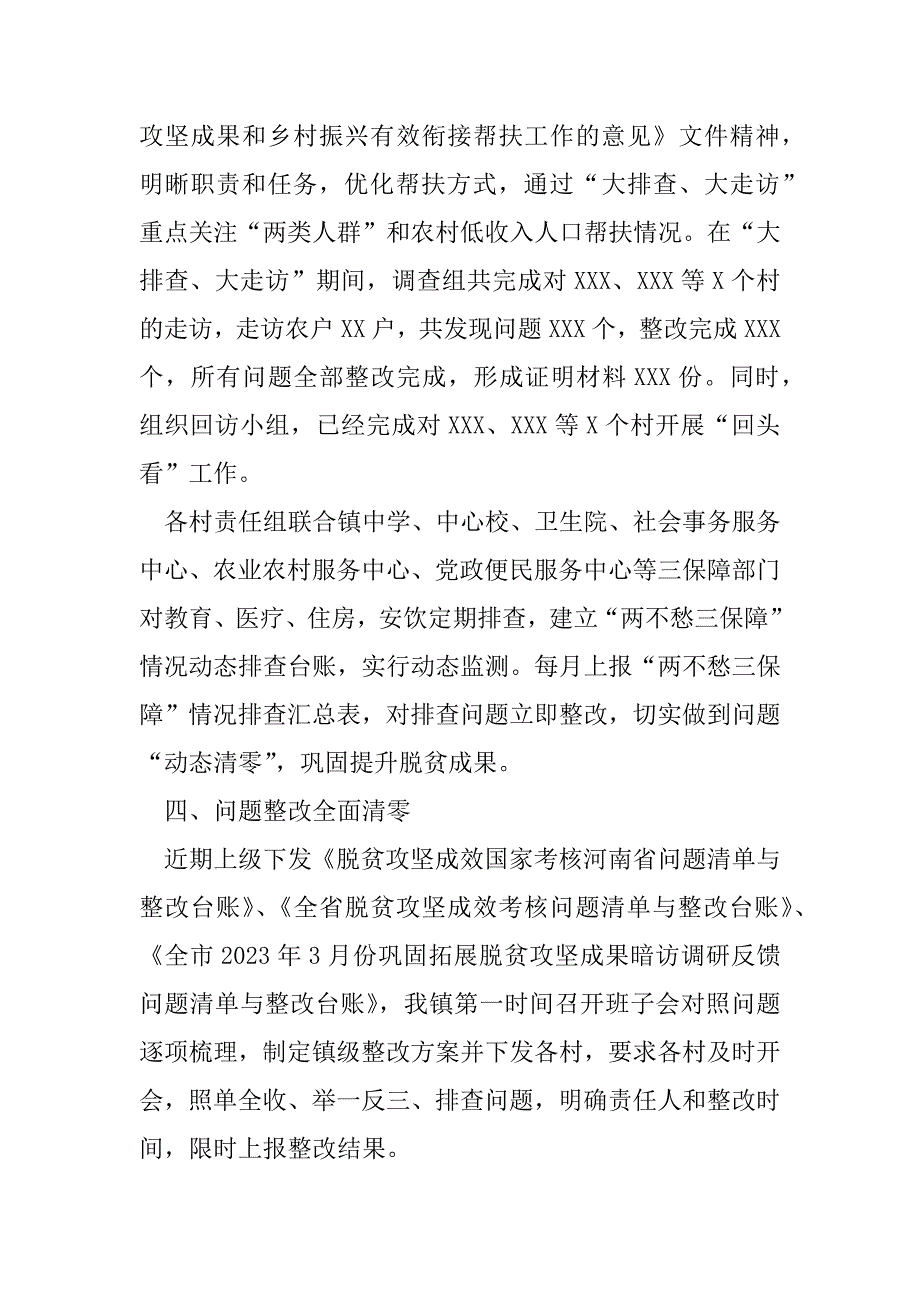 攻坚成果和乡村振兴有效衔接帮扶工作的意见》文件精神，明晰职责和任务，优化帮扶方式，通过“大排查、大走访”重点关注“两类人群”和农村低收入人口帮扶情况。在“大排查、大走访”期间，调查组共完成对XXX、XXX等X个村的走访，走访农户XX户，共发现问题XXX个，整改完成XXX个，所有问题全部整改完成，形成证明材料XXX份。同时，组织回访小组，已经完成对XXX、XXX等X个村开展“回头看”工作。

各村责任组联合镇中学、中心校、卫生院、社会事务服务中心、农业农村服务中心、党政便民服务中心等三保障部门对教育、医疗、住房，安饮定期排查，建立“两不愁三保障”情况动态排查台账，实行动态监测。每月上报“两不愁三保障”情况排查汇总表，对排查问题立即整改，切实做到问题“动态清零”，巩固提升脱贫成果。

四、问题整改全面清零

近期上级下发《脱贫攻坚成效国家考核河南省问题清单与整改台账》、《全省脱贫攻坚成效考核问题清单与整改台账》、《全市2023年3月份巩固拓展脱贫攻坚成果暗访调研反馈问题清单与整改台账》，我镇第一时间召开班子会对照问题逐项梳理，制定镇级整改方案并下发各村，要求各村及时开会，照单全收、举一反三、排查问题，明确责任人和整改时间，限时上报整改结果。